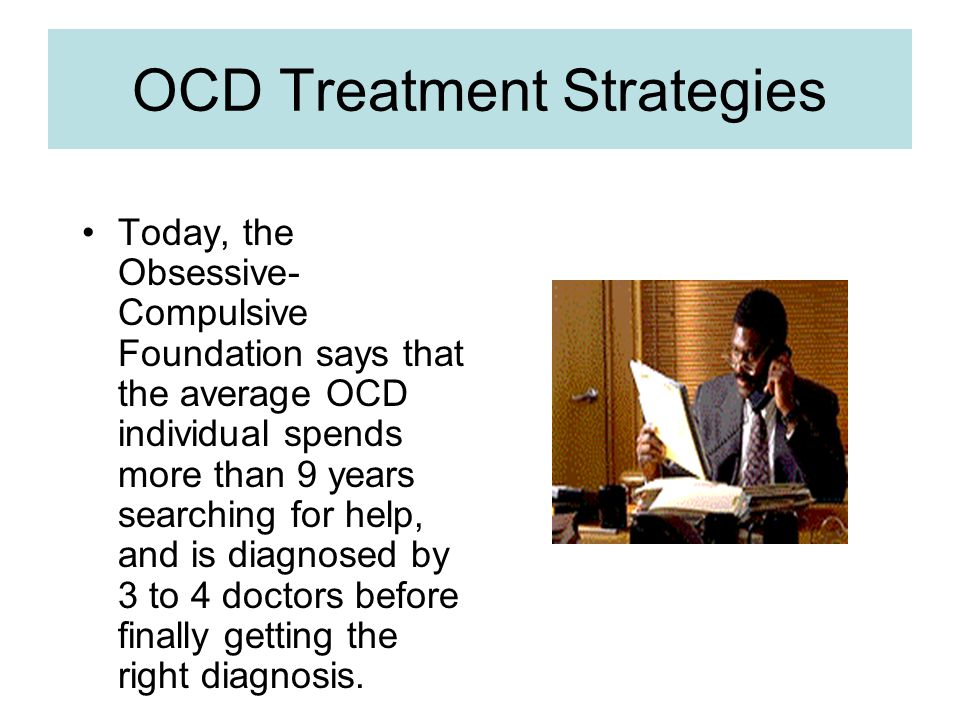 OCD Treatment Strategies

• Today, the Obsessive-Compulsive Foundation says that the average OCD individual spends more than 9 years searching for help, and is diagnosed by 3 to 4 doctors before finally getting the right diagnosis.